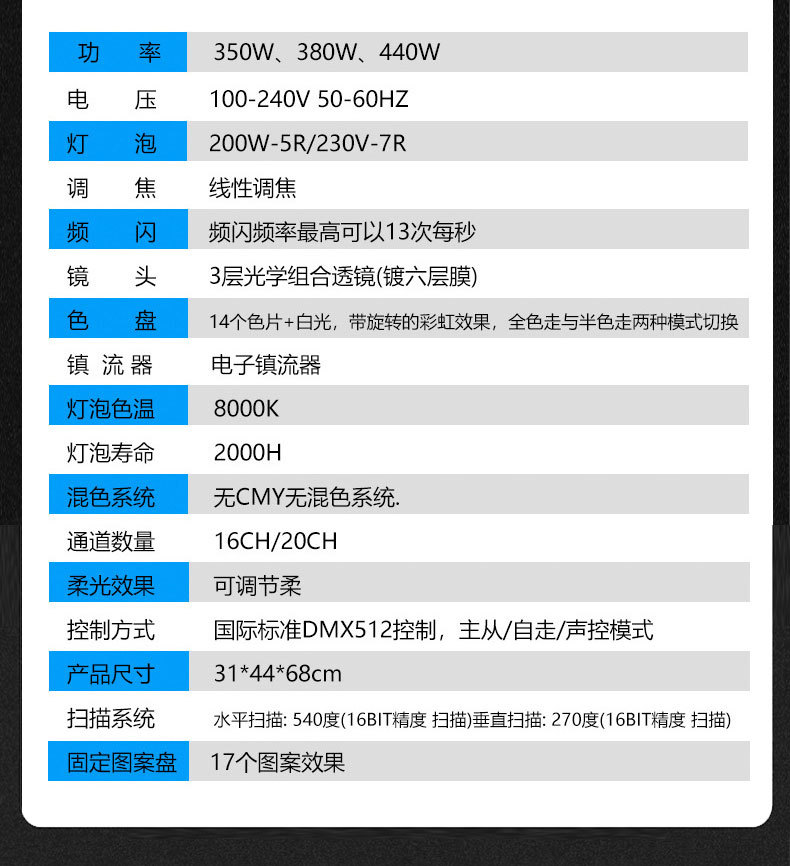 | 功　率 | 350W、380W、440W |
|---|---|
| 电　压 | 100-240V 50-60HZ |
| 灯　泡 | 200W-5R/230V-7R |
| 调　焦 | 线性调焦 |
| 频　闪 | 频闪频率最高可以13次每秒 |
| 镜　头 | 3层光学组合透镜(镀六层膜) |
| 色　盘 | 14个色片+白光，带旋转的彩虹效果，全色走与半色走两种模式切换 |
| 镇 流 器 | 电子镇流器 |
| 灯泡色温 | 8000K |
| 灯泡寿命 | 2000H |
| 混色系统 | 无CMY无混色系统. |
| 通道数量 | 16CH/20CH |
| 柔光效果 | 可调节柔 |
| 控制方式 | 国际标准DMX512控制，主从/自走/声控模式 |
| 产品尺寸 | 31*44*68cm |
| 扫描系统 | 水平扫描: 540度(16BIT精度 扫描)垂直扫描: 270度(16BIT精度 扫描) |
| 固定图案盘 | 17个图案效果 |